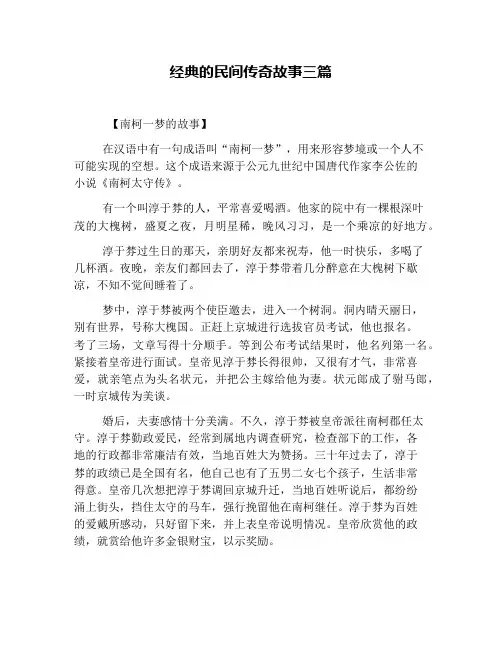 经典的民间传奇故事三篇

【南柯一梦的故事】

在汉语中有一句成语叫“南柯一梦”，用来形容梦境或一个人不可能实现的空想。这个成语来源于公元九世纪中国唐代作家李公佐的小说《南柯太守传》。

有一个叫淳于棼的人，平常喜爱喝酒。他家的院中有一棵根深叶茂的大槐树，盛夏之夜，月明星稀，晚风习习，是一个乘凉的好地方。

淳于棼过生日的那天，亲朋好友都来祝寿，他一时快乐，多喝了几杯酒。夜晚，亲友们都回去了，淳于棼带着几分醉意在大槐树下歇凉，不知不觉间睡着了。

梦中，淳于棼被两个使臣邀去，进入一个树洞。洞内晴天丽日，别有世界，号称大槐国。正赶上京城进行选拔官员考试，他也报名。考了三场，文章写得十分顺手。等到公布考试结果时，他名列第一名。紧接着皇帝进行面试。皇帝见淳于棼长得很帅，又很有才气，非常喜爱，就亲笔点为头名状元，并把公主嫁给他为妻。状元郎成了驸马郎，一时京城传为美谈。

婚后，夫妻感情十分美满。不久，淳于棼被皇帝派往南柯郡任太守。淳于棼勤政爱民，经常到属地内调查研究，检查部下的工作，各地的行政都非常廉洁有效，当地百姓大为赞扬。三十年过去了，淳于棼的政绩已是全国有名，他自己也有了五男二女七个孩子，生活非常得意。皇帝几次想把淳于棼调回京城升迁，当地百姓听说后，都纷纷涌上街头，挡住太守的马车，强行挽留他在南柯继任。淳于棼为百姓的爱戴所感动，只好留下来，并上表皇帝说明情况。皇帝欣赏他的政绩，就赏给他许多金银财宝，以示奖励。